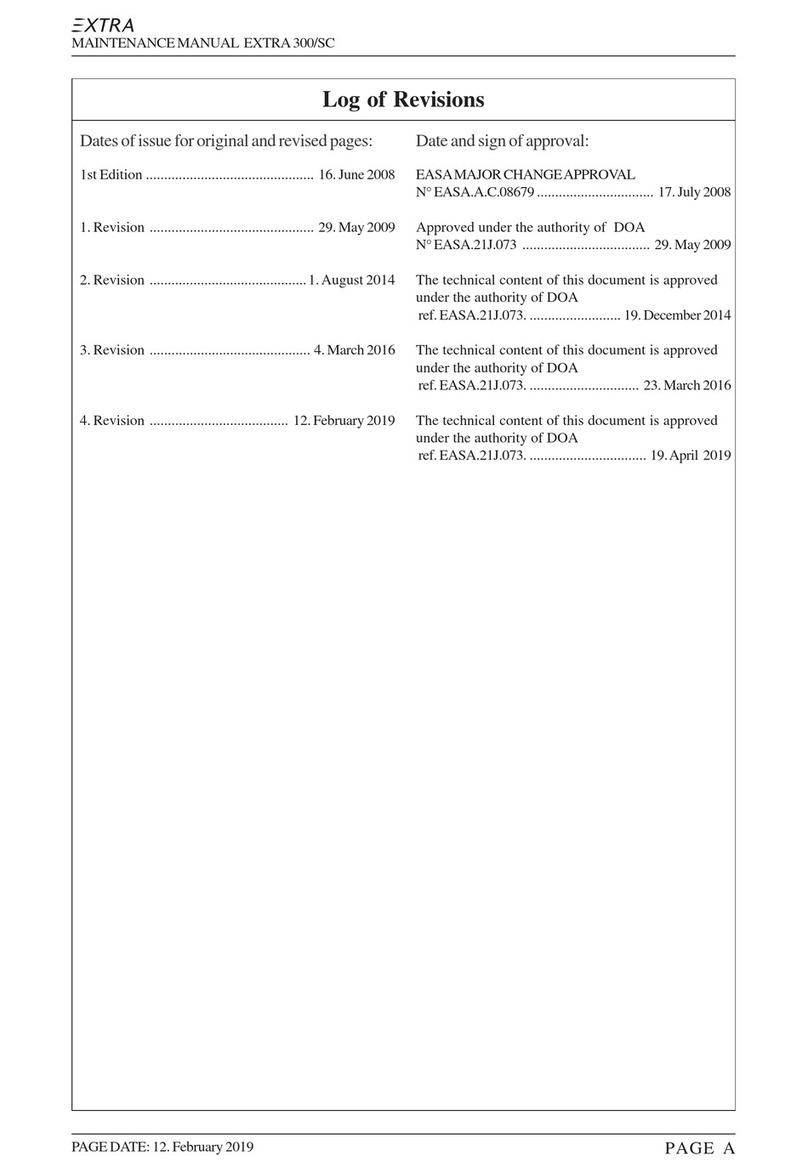 EXTRA
MAINTENANCE MANUAL EXTRA 300/SC

Log of Revisions

Dates of issue for original and revised pages:

1st Edition .............................................. 16. June 2008

1. Revision ............................................. 29. May 2009

2. Revision ........................................... 1. August 2014

3. Revision ............................................ 4. March 2016

4. Revision ...................................... 12. February 2019

Date and sign of approval:

EASA MAJOR CHANGE APPROVAL
N° EASA.A.C.08679 ................................ 17. July 2008

Approved under the authority of DOA
N° EASA.21J.073 ................................... 29. May 2009

The technical content of this document is approved under the authority of DOA
ref. EASA.21J.073. ......................... 19. December 2014

The technical content of this document is approved under the authority of DOA
ref. EASA.21J.073. .............................. 23. March 2016

The technical content of this document is approved under the authority of DOA
ref. EASA.21J.073. ................................ 19. April 2019

PAGE DATE: 12. February 2019
PAGE A